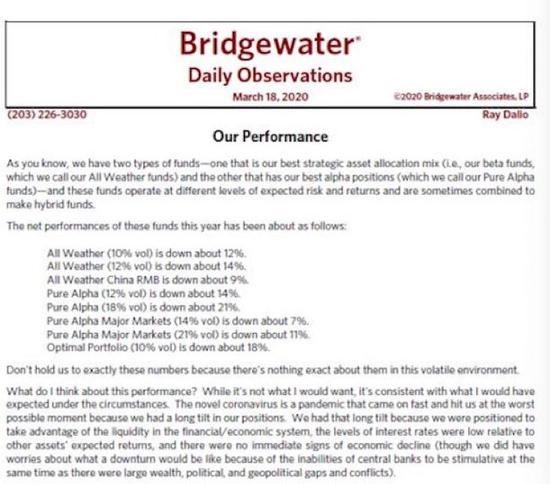 Bridgewater®
Daily Observations
March 18, 2020
©2020 Bridgewater Associates, LP

(203) 226-3030
Ray Dalio

Our Performance

As you know, we have two types of funds—one that is our best strategic asset allocation mix (i.e., our beta funds, which we call our All Weather funds) and the other that has our best alpha positions (which we call our Pure Alpha funds)—and these funds operate at different levels of expected risk and returns and are sometimes combined to make hybrid funds.

The net performances of these funds this year has been about as follows:

All Weather (10% vol) is down about 12%.
All Weather (12% vol) is down about 14%.
All Weather China RMB is down about 9%.
Pure Alpha (12% vol) is down about 14%.
Pure Alpha (18% vol) is down about 21%.
Pure Alpha Major Markets (14% vol) is down about 7%.
Pure Alpha Major Markets (21% vol) is down about 11%.
Optimal Portfolio (10% vol) is down about 18%.

Don't hold us to exactly these numbers because there's nothing exact about them in this volatile environment.

What do I think about this performance? While it's not what I would want, it's consistent with what I would have expected under the circumstances. The novel coronavirus is a pandemic that came on fast and hit us at the worst possible moment because we had a long tilt in our positions. We had that long tilt because we were positioned to take advantage of the liquidity in the financial/economic system, the levels of interest rates were low relative to other assets' expected returns, and there were no immediate signs of economic decline (though we did have worries about what a downturn would be like because of the inabilities of central banks to be stimulative at the same time as there were large wealth, political, and geopolitical gaps and conflicts).